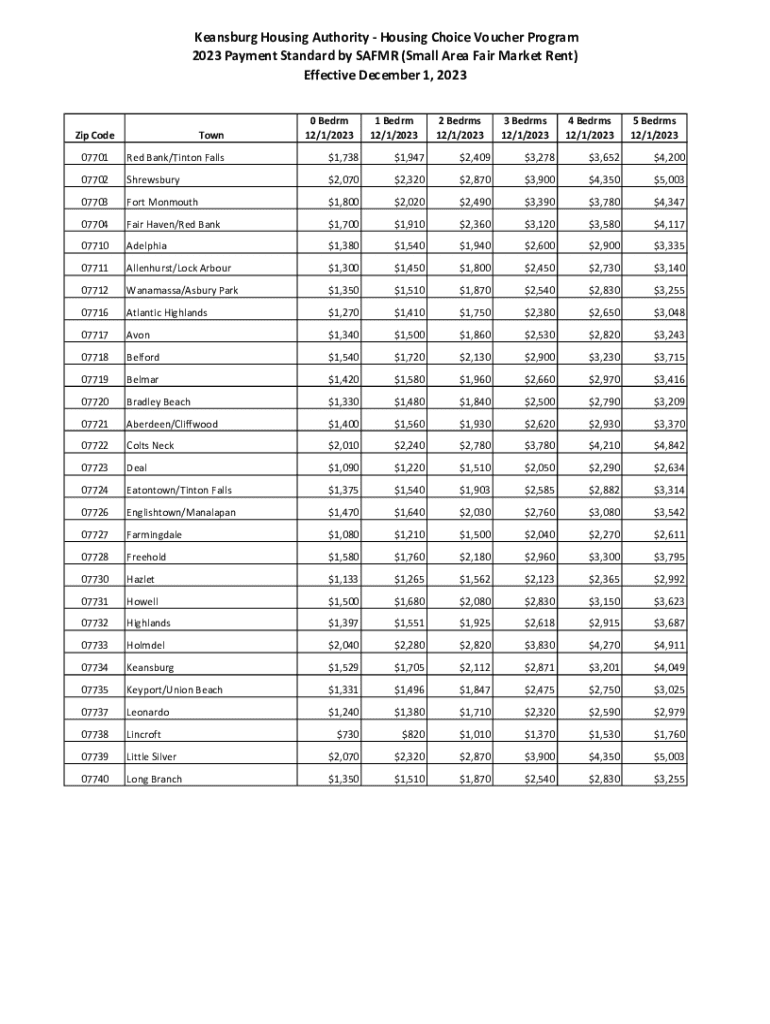 Keansburg Housing Authority - Housing Choice Voucher Program
2023 Payment Standard by SAFMR (Small Area Fair Market Rent)
Effective December 1, 2023

| Zip Code | Town | 0 Bedrm 12/1/2023 | 1 Bedrm 12/1/2023 | 2 Bedrms 12/1/2023 | 3 Bedrms 12/1/2023 | 4 Bedrms 12/1/2023 | 5 Bedrms 12/1/2023 |
|---|---|---|---|---|---|---|---|
| 07701 | Red Bank/Tinton Falls | $1,738 | $1,947 | $2,409 | $3,278 | $3,652 | $4,200 |
| 07702 | Shrewsbury | $2,070 | $2,320 | $2,870 | $3,900 | $4,350 | $5,003 |
| 07703 | Fort Monmouth | $1,800 | $2,020 | $2,490 | $3,390 | $3,780 | $4,347 |
| 07704 | Fair Haven/Red Bank | $1,700 | $1,910 | $2,360 | $3,120 | $3,580 | $4,117 |
| 07710 | Adelphia | $1,380 | $1,540 | $1,940 | $2,600 | $2,900 | $3,335 |
| 07711 | Allenhurst/Lock Arbour | $1,300 | $1,450 | $1,800 | $2,450 | $2,730 | $3,140 |
| 07712 | Wanamassa/Asbury Park | $1,350 | $1,510 | $1,870 | $2,540 | $2,830 | $3,255 |
| 07716 | Atlantic Highlands | $1,270 | $1,410 | $1,750 | $2,380 | $2,650 | $3,048 |
| 07717 | Avon | $1,340 | $1,500 | $1,860 | $2,530 | $2,820 | $3,243 |
| 07718 | Belford | $1,540 | $1,720 | $2,130 | $2,900 | $3,230 | $3,715 |
| 07719 | Belmar | $1,420 | $1,580 | $1,960 | $2,660 | $2,970 | $3,416 |
| 07720 | Bradley Beach | $1,330 | $1,480 | $1,840 | $2,500 | $2,790 | $3,209 |
| 07721 | Aberdeen/Cliffwood | $1,400 | $1,560 | $1,930 | $2,620 | $2,930 | $3,370 |
| 07722 | Colts Neck | $2,010 | $2,240 | $2,780 | $3,780 | $4,210 | $4,842 |
| 07723 | Deal | $1,090 | $1,220 | $1,510 | $2,050 | $2,290 | $2,634 |
| 07724 | Eatontown/Tinton Falls | $1,375 | $1,540 | $1,903 | $2,585 | $2,882 | $3,314 |
| 07726 | Englishtown/Manalapan | $1,470 | $1,640 | $2,030 | $2,760 | $3,080 | $3,542 |
| 07727 | Farmingdale | $1,080 | $1,210 | $1,500 | $2,040 | $2,270 | $2,611 |
| 07728 | Freehold | $1,580 | $1,760 | $2,180 | $2,960 | $3,300 | $3,795 |
| 07730 | Hazlet | $1,133 | $1,265 | $1,562 | $2,123 | $2,365 | $2,992 |
| 07731 | Howell | $1,500 | $1,680 | $2,080 | $2,830 | $3,150 | $3,623 |
| 07732 | Highlands | $1,397 | $1,551 | $1,925 | $2,618 | $2,915 | $3,687 |
| 07733 | Holmdel | $2,040 | $2,280 | $2,820 | $3,830 | $4,270 | $4,911 |
| 07734 | Keansburg | $1,529 | $1,705 | $2,112 | $2,871 | $3,201 | $4,049 |
| 07735 | Keyport/Union Beach | $1,331 | $1,496 | $1,847 | $2,475 | $2,750 | $3,025 |
| 07737 | Leonardo | $1,240 | $1,380 | $1,710 | $2,320 | $2,590 | $2,979 |
| 07738 | Lincroft | $730 | $820 | $1,010 | $1,370 | $1,530 | $1,760 |
| 07739 | Little Silver | $2,070 | $2,320 | $2,870 | $3,900 | $4,350 | $5,003 |
| 07740 | Long Branch | $1,350 | $1,510 | $1,870 | $2,540 | $2,830 | $3,255 |